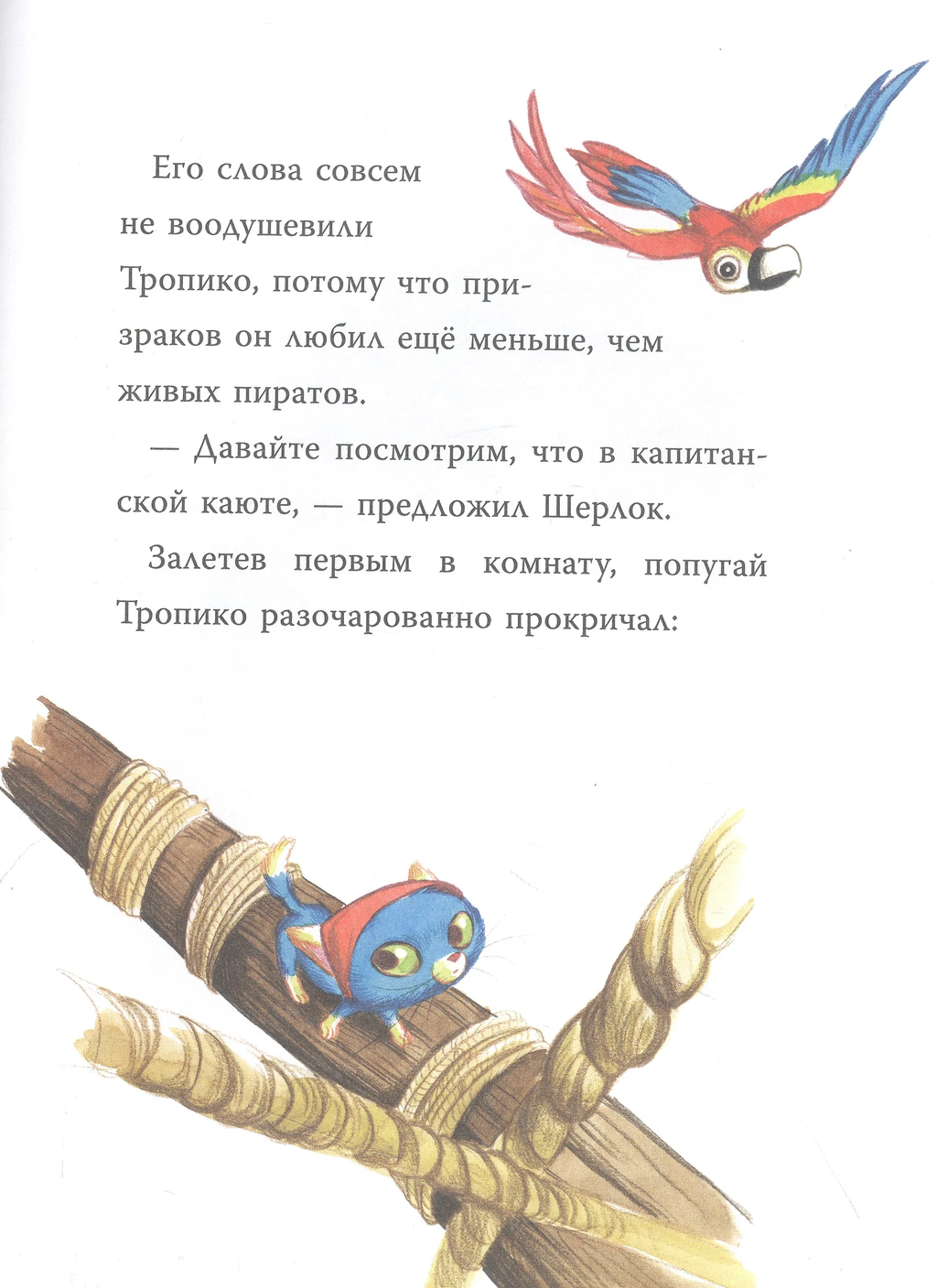 Его слова совсем не воодушевили Тропико, потому что призраков он любил ещё меньше, чем живых пиратов.

— Давайте посмотрим, что в капитанской каюте, — предложил Шерлок.

Залетев первым в комнату, попугай Тропико разочарованно прокричал: